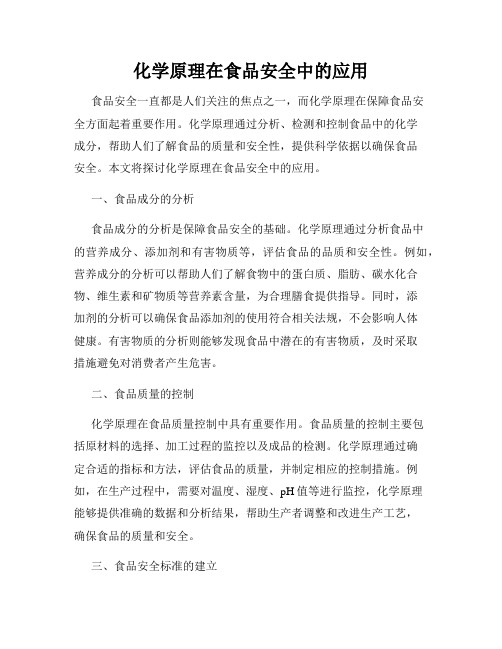 化学原理在食品安全中的应用

食品安全一直都是人们关注的焦点之一，而化学原理在保障食品安全方面起着重要作用。化学原理通过分析、检测和控制食品中的化学成分，帮助人们了解食品的质量和安全性，提供科学依据以确保食品安全。本文将探讨化学原理在食品安全中的应用。

一、食品成分的分析

食品成分的分析是保障食品安全的基础。化学原理通过分析食品中的营养成分、添加剂和有害物质等，评估食品的品质和安全性。例如，营养成分的分析可以帮助人们了解食物中的蛋白质、脂肪、碳水化合物、维生素和矿物质等营养素含量，为合理膳食提供指导。同时，添加剂的分析可以确保食品添加剂的使用符合相关法规，不会影响人体健康。有害物质的分析则能够发现食品中潜在的有害物质，及时采取措施避免对消费者产生危害。

二、食品质量的控制

化学原理在食品质量控制中具有重要作用。食品质量的控制主要包括原材料的选择、加工过程的监控以及成品的检测。化学原理通过确定合适的指标和方法，评估食品的质量，并制定相应的控制措施。例如，在生产过程中，需要对温度、湿度、pH值等进行监控，化学原理能够提供准确的数据和分析结果，帮助生产者调整和改进生产工艺，确保食品的质量和安全。

三、食品安全标准的建立